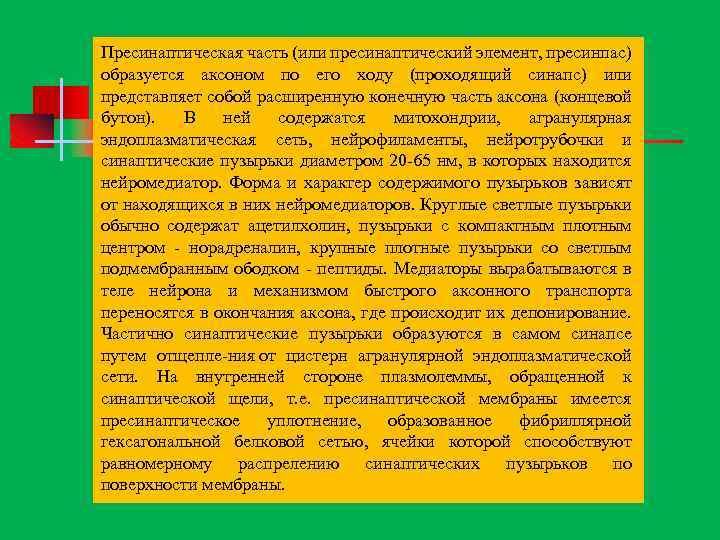 Пресинаптическая часть (или пресинаптический элемент, пресинпас) образуется аксоном по его ходу (проходящий синапс) или представляет собой расширенную конечную часть аксона (концевой бутон). В ней содержатся митохондрии, агранулярная эндоплазматическая сеть, нейрофиламенты, нейротрубочки и синаптические пузырьки диаметром 20-65 нм, в которых находится нейромедиатор. Форма и характер содержимого пузырьков зависят от находящихся в них нейромедиаторов. Круглые светлые пузырьки обычно содержат ацетилхолин, пузырьки с компактным плотным центром - норадреналин, крупные плотные пузырьки со светлым подмембранным ободком - пептиды. Медиаторы вырабатываются в теле нейрона и механизмом быстрого аксонного транспорта переносятся в окончания аксона, где происходит их депонирование. Частично синаптические пузырьки образуются в самом синапсе путем отщепле-ния от цистерн агранулярной эндоплазматической сети. На внутренней стороне плазмолеммы, обращенной к синаптической щели, т.е. пресинаптической мембраны имеется пресинаптическое уплотнение, образованное фибриллярной гексагональной белковой сетью, ячейки которой способствуют равномерному распрелению синаптических пузырьков по поверхности мембраны.